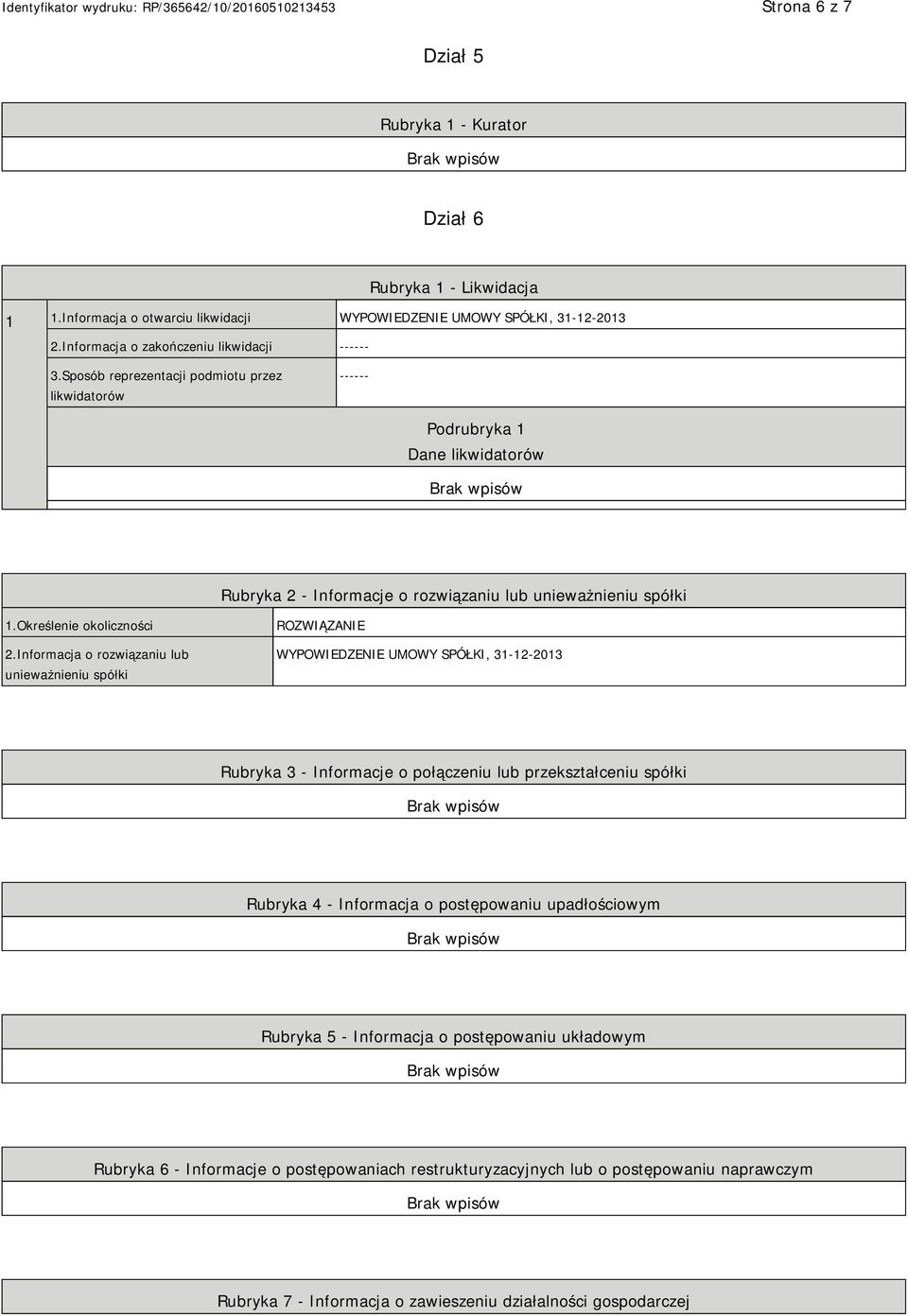 Identyfikator wydruku: RP/365642/10/20160510213453

Strona 6 z 7

Dział 5

Rubryka 1 - Kurator

Brak wpisów

Dział 6

Rubryka 1 - Likwidacja

| 1 | 1.Informacja o otwarciu likwidacji | WYPOWIEDZENIE UMOWY SPÓŁKI, 31-12-2013 |
|---|---|---|
| | 2.Informacja o zakończeniu likwidacji | ------ |
| | 3.Sposób reprezentacji podmiotu przez likwidatorów | ------ |

Podrubryka 1
Dane likwidatorów

Brak wpisów

Rubryka 2 - Informacje o rozwiązaniu lub unieważnieniu spółki

| 1.Określenie okoliczności | ROZWIĄZANIE |
|---|---|
| 2.Informacja o rozwiązaniu lub unieważnieniu spółki | WYPOWIEDZENIE UMOWY SPÓŁKI, 31-12-2013 |

Rubryka 3 - Informacje o połączeniu lub przekształceniu spółki

Brak wpisów

Rubryka 4 - Informacja o postępowaniu upadłościowym

Brak wpisów

Rubryka 5 - Informacja o postępowaniu układowym

Brak wpisów

Rubryka 6 - Informacje o postępowaniach restrukturyzacyjnych lub o postępowaniu naprawczym

Brak wpisów

Rubryka 7 - Informacja o zawieszeniu działalności gospodarczej